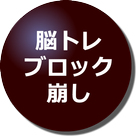 脳トレ
ブロック
崩し